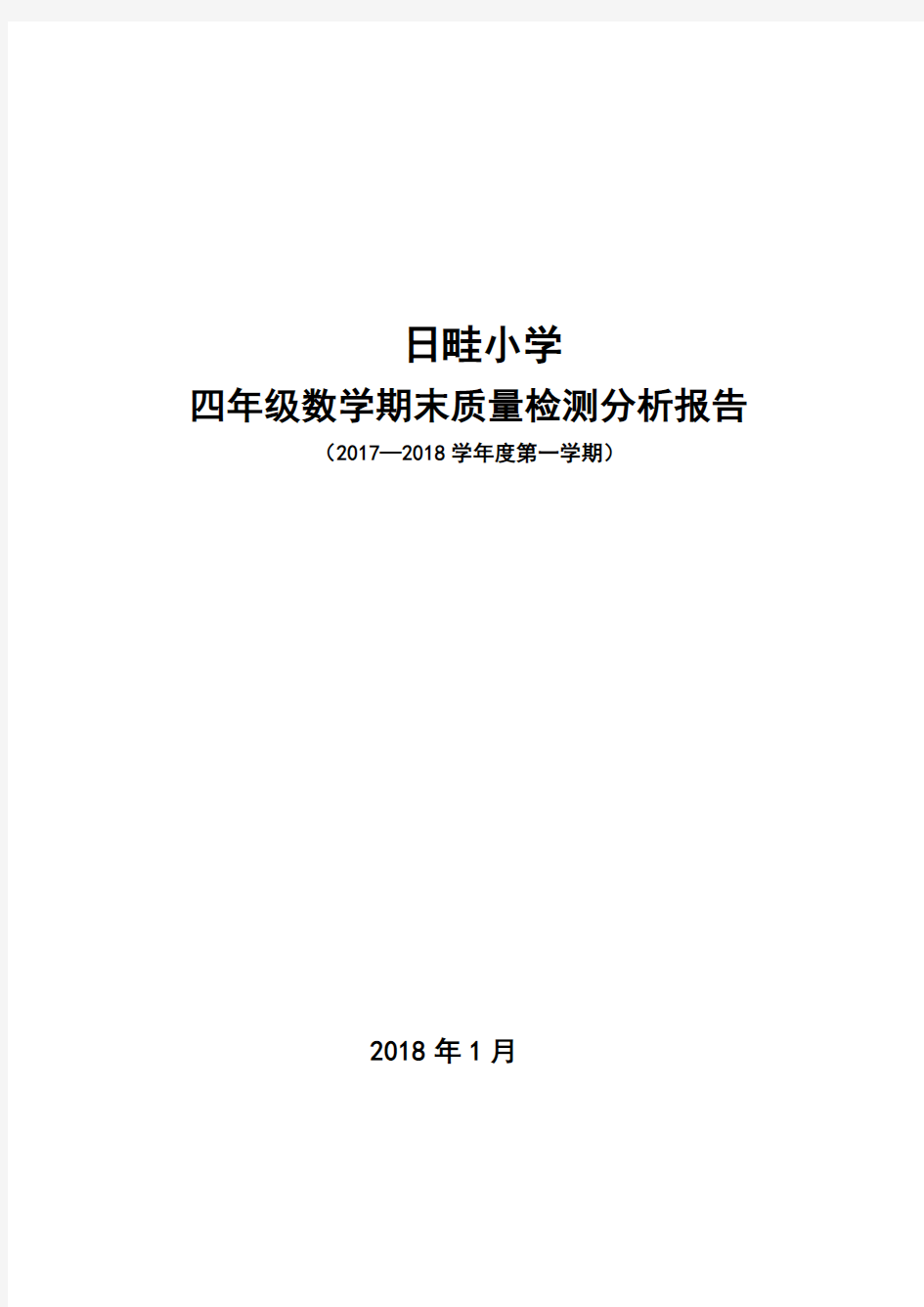 日畦小学

四年级数学期末质量检测分析报告

（2017—2018 学年度第一学期）

2018 年 1 月